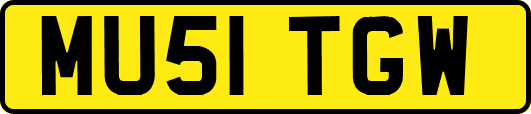 MU51 TGW